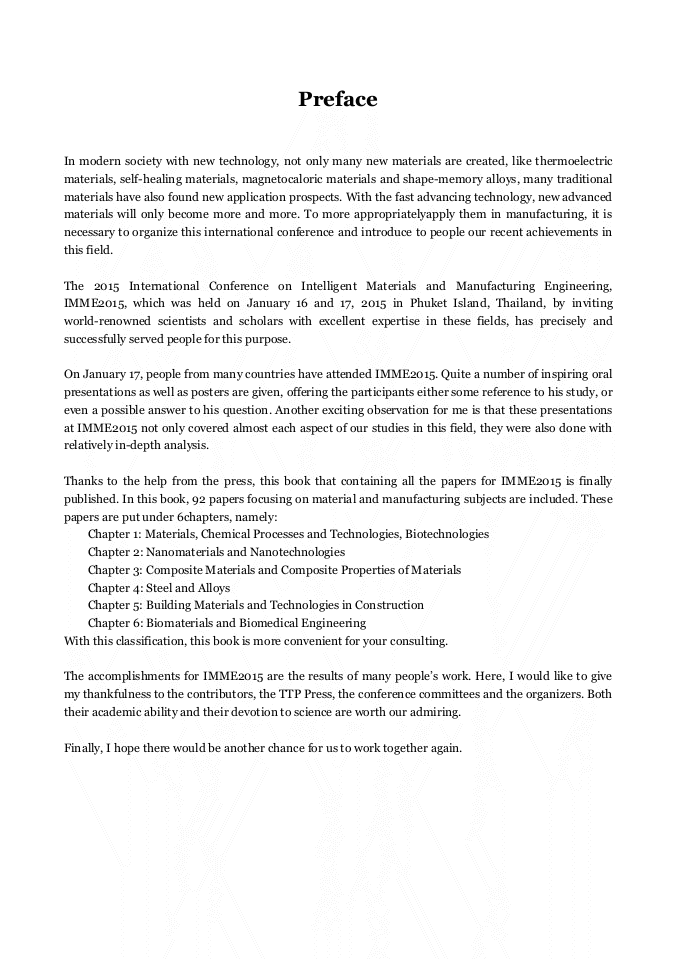 Preface

In modern society with new technology, not only many new materials are created, like thermoelectric materials, self-healing materials, magnetocaloric materials and shape-memory alloys, many traditional materials have also found new application prospects. With the fast advancing technology, new advanced materials will only become more and more. To more appropriatelyapply them in manufacturing, it is necessary to organize this international conference and introduce to people our recent achievements in this field.

The 2015 International Conference on Intelligent Materials and Manufacturing Engineering, IMME2015, which was held on January 16 and 17, 2015 in Phuket Island, Thailand, by inviting world-renowned scientists and scholars with excellent expertise in these fields, has precisely and successfully served people for this purpose.

On January 17, people from many countries have attended IMME2015. Quite a number of inspiring oral presentations as well as posters are given, offering the participants either some reference to his study, or even a possible answer to his question. Another exciting observation for me is that these presentations at IMME2015 not only covered almost each aspect of our studies in this field, they were also done with relatively in-depth analysis.

Thanks to the help from the press, this book that containing all the papers for IMME2015 is finally published. In this book, 92 papers focusing on material and manufacturing subjects are included. These papers are put under 6chapters, namely:
Chapter 1: Materials, Chemical Processes and Technologies, Biotechnologies
Chapter 2: Nanomaterials and Nanotechnologies
Chapter 3: Composite Materials and Composite Properties of Materials
Chapter 4: Steel and Alloys
Chapter 5: Building Materials and Technologies in Construction
Chapter 6: Biomaterials and Biomedical Engineering
With this classification, this book is more convenient for your consulting.

The accomplishments for IMME2015 are the results of many people's work. Here, I would like to give my thankfulness to the contributors, the TTP Press, the conference committees and the organizers. Both their academic ability and their devotion to science are worth our admiring.

Finally, I hope there would be another chance for us to work together again.